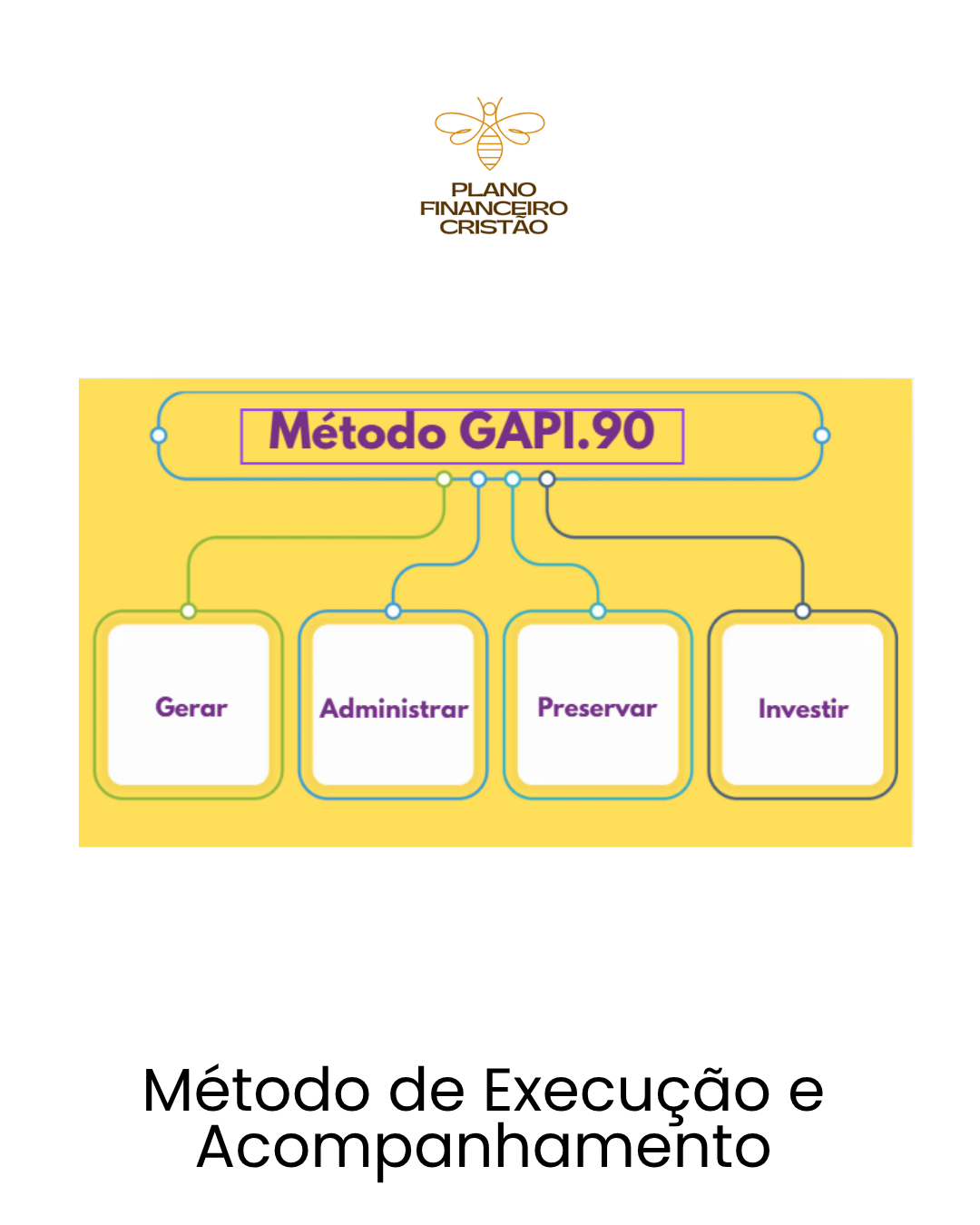 PLANO
FINANCEIRO
CRISTÃO

Método GAPI.90

Gerar

Administrar

Preservar

Investir

Método de Execução e Acompanhamento